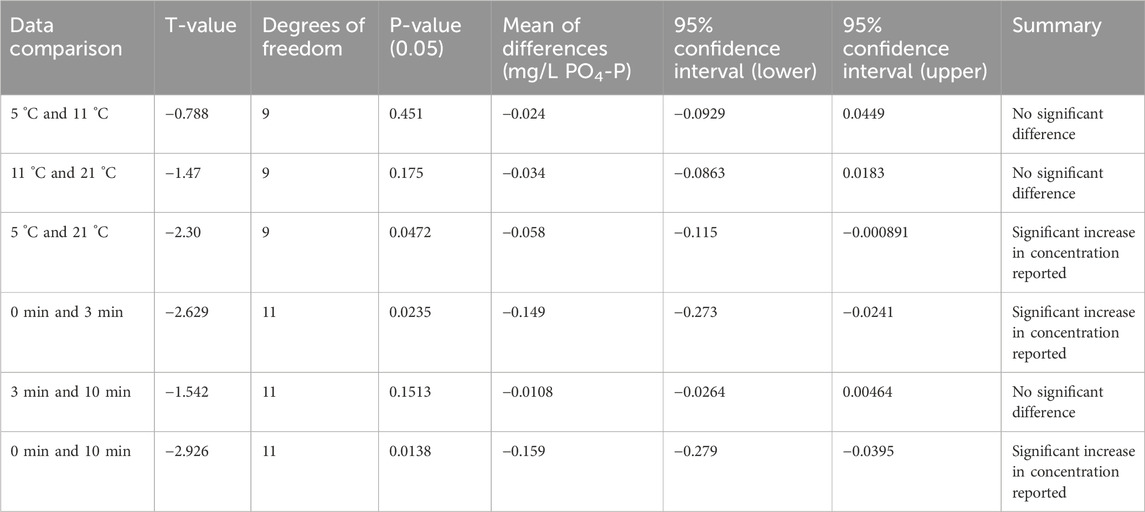 | Data comparison | T-value | Degrees of freedom | P-value (0.05) | Mean of differences (mg/L $PO_4$-P) | 95% confidence interval (lower) | 95% confidence interval (upper) | Summary |
|---|---|---|---|---|---|---|---|
| 5 °C and 11 °C | −0.788 | 9 | 0.451 | −0.024 | −0.0929 | 0.0449 | No significant difference |
| 11 °C and 21 °C | −1.47 | 9 | 0.175 | −0.034 | −0.0863 | 0.0183 | No significant difference |
| 5 °C and 21 °C | −2.30 | 9 | 0.0472 | −0.058 | −0.115 | −0.000891 | Significant increase in concentration reported |
| 0 min and 3 min | −2.629 | 11 | 0.0235 | −0.149 | −0.273 | −0.0241 | Significant increase in concentration reported |
| 3 min and 10 min | −1.542 | 11 | 0.1513 | −0.0108 | −0.0264 | 0.00464 | No significant difference |
| 0 min and 10 min | −2.926 | 11 | 0.0138 | −0.159 | −0.279 | −0.0395 | Significant increase in concentration reported |